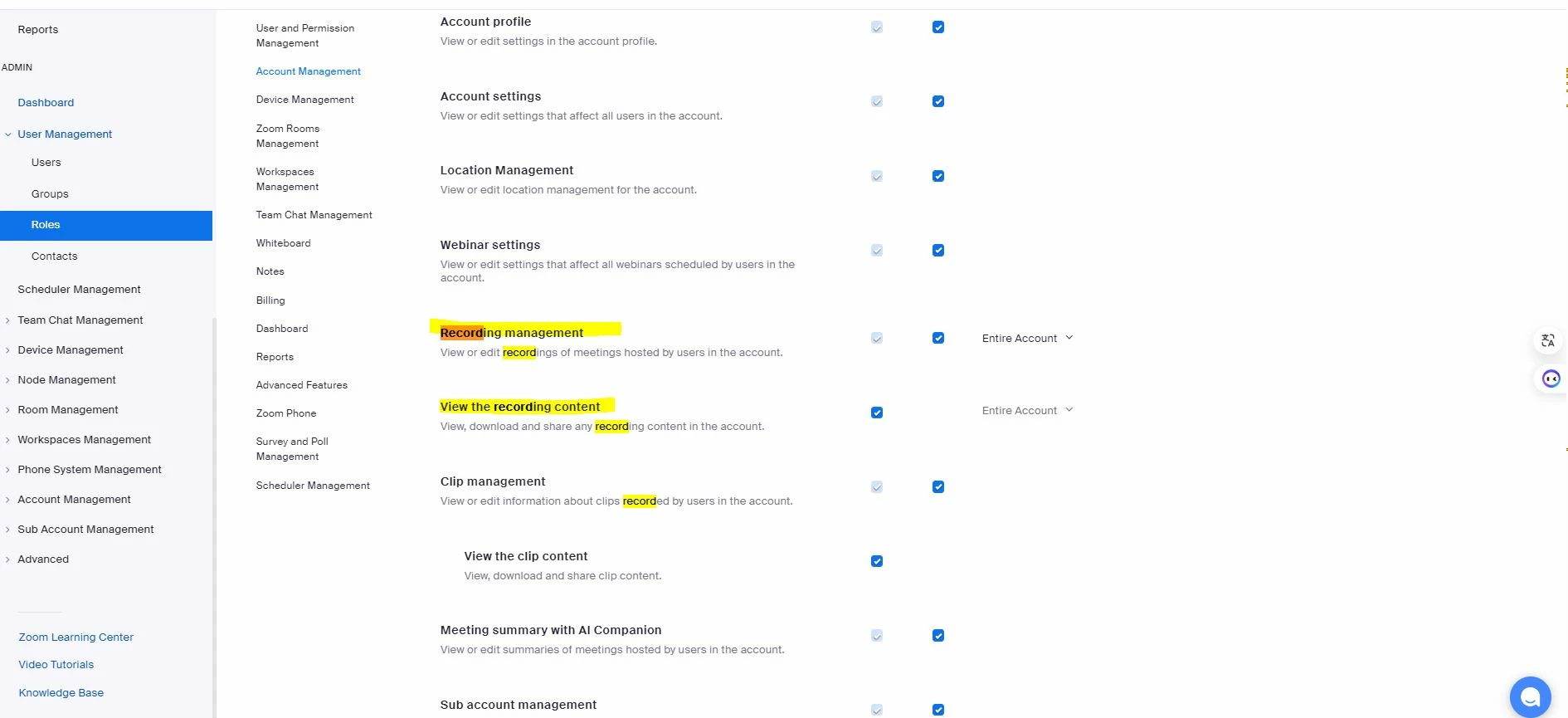 Reports

ADMIN

Dashboard

User Management

Users

Groups

Roles

Contacts

Scheduler Management

Team Chat Management

Device Management

Node Management

Room Management

Workspaces Management

Phone System Management

Account Management

Sub Account Management

Advanced

Zoom Learning Center

Video Tutorials

Knowledge Base

User and Permission Management

Account Management

Device Management

Zoom Rooms Management

Workspaces Management

Team Chat Management

Whiteboard

Notes

Billing

Dashboard

Reports

Advanced Features

Zoom Phone

Survey and Poll Management

Scheduler Management

Account profile
View or edit settings in the account profile.

Account settings
View or edit settings that affect all users in the account.

Location Management
View or edit location management for the account.

Webinar settings
View or edit settings that affect all webinars scheduled by users in the account.

Recording management
View or edit recordings of meetings hosted by users in the account.
Entire Account

View the recording content
View, download and share any recording content in the account.
Entire Account

Clip management
View or edit information about clips recorded by users in the account.

View the clip content
View, download and share clip content.

Meeting summary with AI Companion
View or edit summaries of meetings hosted by users in the account.

Sub account management